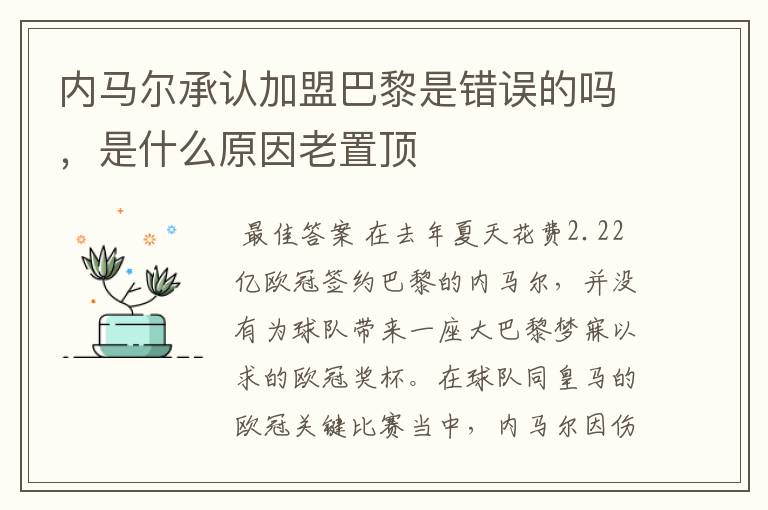 内马尔承认加盟巴黎是错误的吗，是什么原因老置顶

最佳答案 在去年夏天花费2.22亿欧冠签约巴黎的内马尔，并没有为球队带来一座大巴黎梦寐以求的欧冠奖杯。在球队同皇马的欧冠关键比赛当中，内马尔因伤